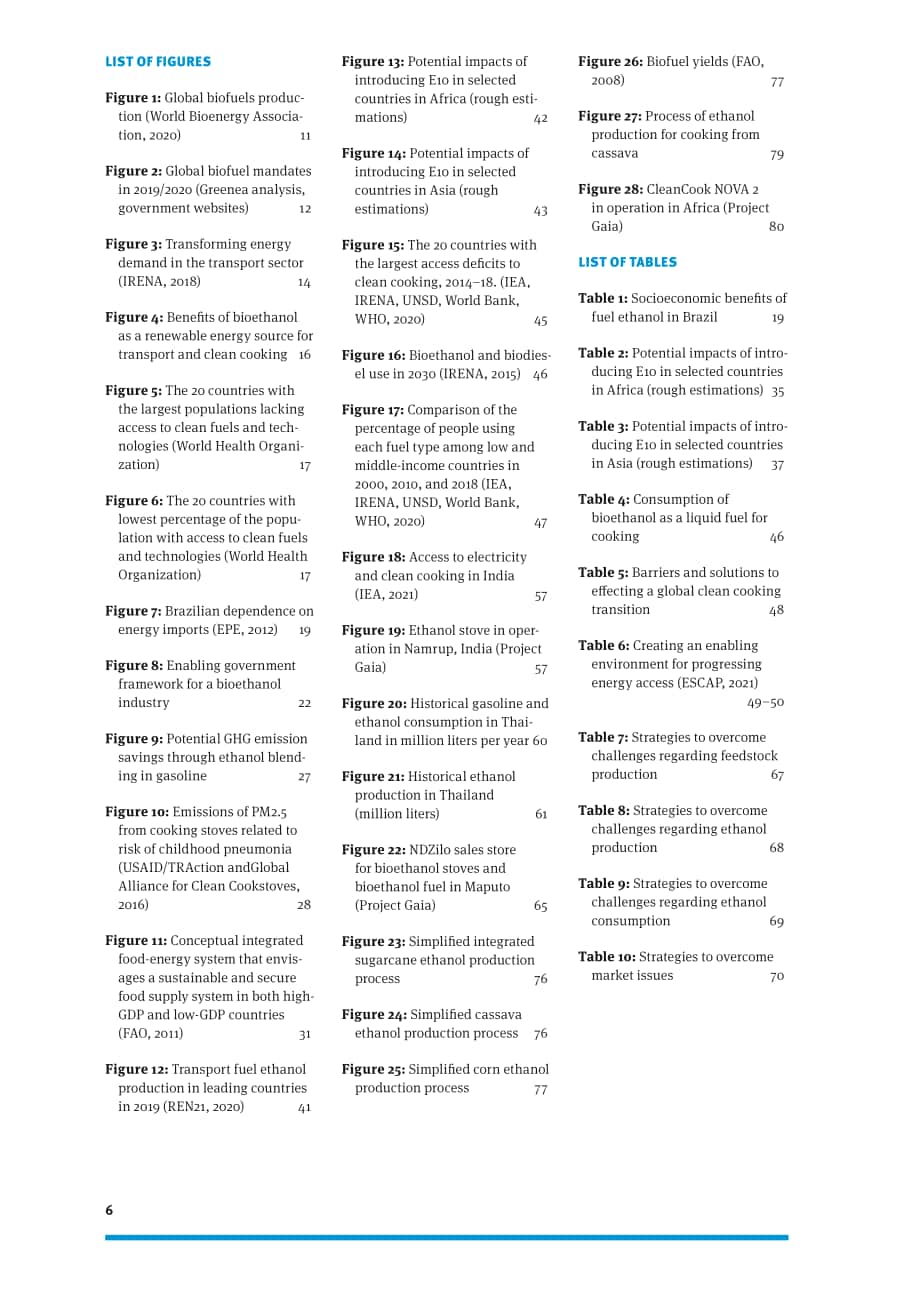 LIST OF FIGURES

Figure 1: Global biofuels production (World Bioenergy Association, 2020) 11

Figure 2: Global biofuel mandates in 2019/2020 (Greenea analysis, government websites) 12

Figure 3: Transforming energy demand in the transport sector (IRENA, 2018) 14

Figure 4: Benefits of bioethanol as a renewable energy source for transport and clean cooking 16

Figure 5: The 20 countries with the largest populations lacking access to clean fuels and technologies (World Health Organization) 17

Figure 6: The 20 countries with lowest percentage of the population with access to clean fuels and technologies (World Health Organization) 17

Figure 7: Brazilian dependence on energy imports (EPE, 2012) 19

Figure 8: Enabling government framework for a bioethanol industry 22

Figure 9: Potential GHG emission savings through ethanol blending in gasoline 27

Figure 10: Emissions of PM2.5 from cooking stoves related to risk of childhood pneumonia (USAID/TRAction andGlobal Alliance for Clean Cookstoves, 2016) 28

Figure 11: Conceptual integrated food-energy system that envisages a sustainable and secure food supply system in both high-GDP and low-GDP countries (FAO, 2011) 31

Figure 12: Transport fuel ethanol production in leading countries in 2019 (REN21, 2020) 41

Figure 13: Potential impacts of introducing E10 in selected countries in Africa (rough estimations) 42

Figure 14: Potential impacts of introducing E10 in selected countries in Asia (rough estimations) 43

Figure 15: The 20 countries with the largest access deficits to clean cooking, 2014–18. (IEA, IRENA, UNSD, World Bank, WHO, 2020) 45

Figure 16: Bioethanol and biodiesel use in 2030 (IRENA, 2015) 46

Figure 17: Comparison of the percentage of people using each fuel type among low and middle-income countries in 2000, 2010, and 2018 (IEA, IRENA, UNSD, World Bank, WHO, 2020) 47

Figure 18: Access to electricity and clean cooking in India (IEA, 2021) 57

Figure 19: Ethanol stove in operation in Namrup, India (Project Gaia) 57

Figure 20: Historical gasoline and ethanol consumption in Thailand in million liters per year 60

Figure 21: Historical ethanol production in Thailand (million liters) 61

Figure 22: NDZilo sales store for bioethanol stoves and bioethanol fuel in Maputo (Project Gaia) 65

Figure 23: Simplified integrated sugarcane ethanol production process 76

Figure 24: Simplified cassava ethanol production process 76

Figure 25: Simplified corn ethanol production process 77

Figure 26: Biofuel yields (FAO, 2008) 77

Figure 27: Process of ethanol production for cooking from cassava 79

Figure 28: CleanCook NOVA 2 in operation in Africa (Project Gaia) 80

LIST OF TABLES

Table 1: Socioeconomic benefits of fuel ethanol in Brazil 19

Table 2: Potential impacts of introducing E10 in selected countries in Africa (rough estimations) 35

Table 3: Potential impacts of introducing E10 in selected countries in Asia (rough estimations) 37

Table 4: Consumption of bioethanol as a liquid fuel for cooking 46

Table 5: Barriers and solutions to effecting a global clean cooking transition 48

Table 6: Creating an enabling environment for progressing energy access (ESCAP, 2021) 49–50

Table 7: Strategies to overcome challenges regarding feedstock production 67

Table 8: Strategies to overcome challenges regarding ethanol production 68

Table 9: Strategies to overcome challenges regarding ethanol consumption 69

Table 10: Strategies to overcome market issues 70

6